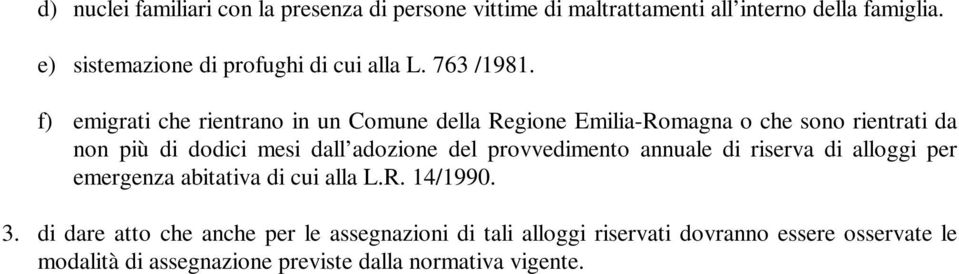 d) nuclei familiari con la presenza di persone vittime di maltrattamenti all'interno della famiglia.

e) sistemazione di profughi di cui alla L. 763 /1981.

f) emigrati che rientrano in un Comune della Regione Emilia-Romagna o che sono rientrati da non più di dodici mesi dall'adozione del provvedimento annuale di riserva di alloggi per emergenza abitativa di cui alla L.R. 14/1990.

3. di dare atto che anche per le assegnazioni di tali alloggi riservati dovranno essere osservate le modalità di assegnazione previste dalla normativa vigente.